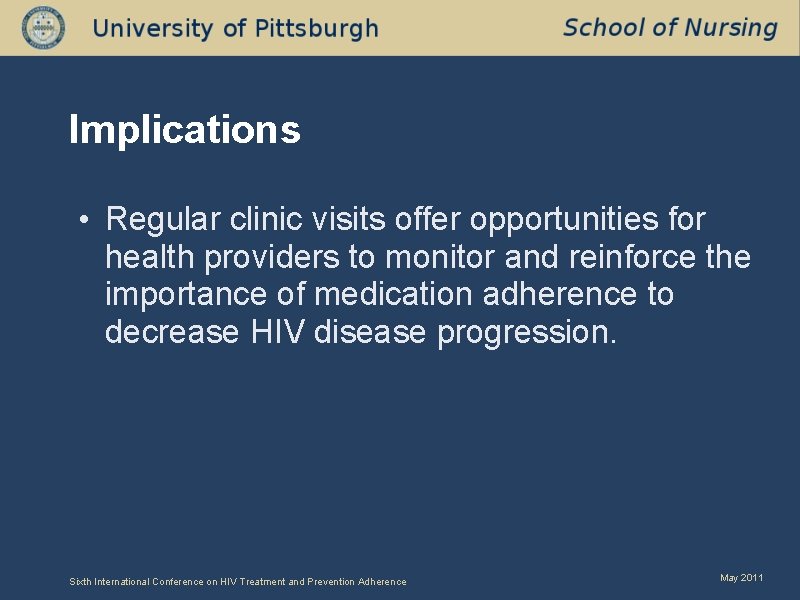 University of Pittsburgh School of Nursing

Implications

• Regular clinic visits offer opportunities for health providers to monitor and reinforce the importance of medication adherence to decrease HIV disease progression.

Sixth International Conference on HIV Treatment and Prevention Adherence

May 2011